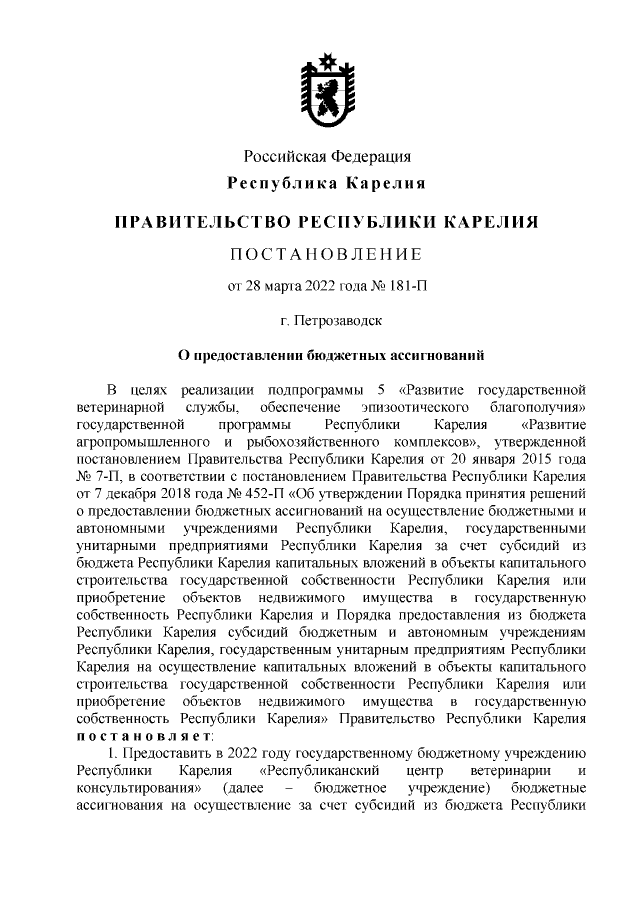 Российская Федерация
Республика Карелия

ПРАВИТЕЛЬСТВО РЕСПУБЛИКИ КАРЕЛИЯ

ПОСТАНОВЛЕНИЕ

от 28 марта 2022 года № 181-П

г. Петрозаводск

О предоставлении бюджетных ассигнований

В целях реализации подпрограммы 5 «Развитие государственной ветеринарной службы, обеспечение эпизоотического благополучия» государственной программы Республики Карелия «Развитие агропромышленного и рыбохозяйственного комплексов», утвержденной постановлением Правительства Республики Карелия от 20 января 2015 года № 7-П, в соответствии с постановлением Правительства Республики Карелия от 7 декабря 2018 года № 452-П «Об утверждении Порядка принятия решений о предоставлении бюджетных ассигнований на осуществление бюджетными и автономными учреждениями Республики Карелия, государственными унитарными предприятиями Республики Карелия за счет субсидий из бюджета Республики Карелия капитальных вложений в объекты капитального строительства государственной собственности Республики Карелия или приобретение объектов недвижимого имущества в государственную собственность Республики Карелия и Порядка предоставления из бюджета Республики Карелия субсидий бюджетным и автономным учреждениям Республики Карелия, государственным унитарным предприятиям Республики Карелия на осуществление капитальных вложений в объекты капитального строительства государственной собственности Республики Карелия или приобретение объектов недвижимого имущества в государственную собственность Республики Карелия» Правительство Республики Карелия постановляет:

1. Предоставить в 2022 году государственному бюджетному учреждению Республики Карелия «Республиканский центр ветеринарии и консультирования» (далее – бюджетное учреждение) бюджетные ассигнования на осуществление за счет субсидий из бюджета Республики